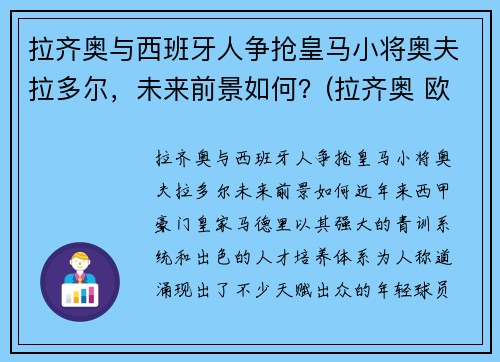 拉齐奥与西班牙人争抢皇马小将奥夫拉多尔，未来前景如何？(拉齐奥 欧

拉齐奥与西班牙人争抢皇马小将奥夫拉多尔未来前景如何近年来西甲豪门皇家马德里以其强大的青训系统和出色的人才培养体系为人称道涌现出了不少天赋出众的年轻球员